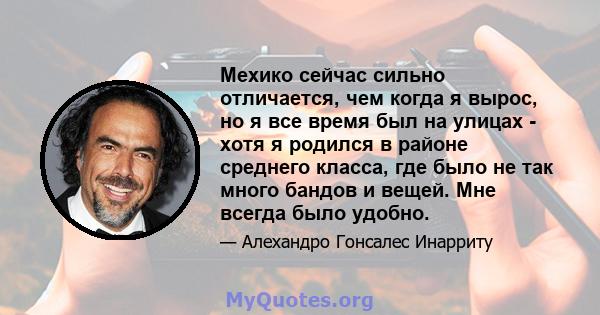 Мехико сейчас сильно отличается, чем когда я вырос, но я все время был на улицах - хотя я родился в районе среднего класса, где было не так много бандов и вещей. Мне всегда было удобно.

— Алехандро Гонсалес Инарриту

MyQuotes.org